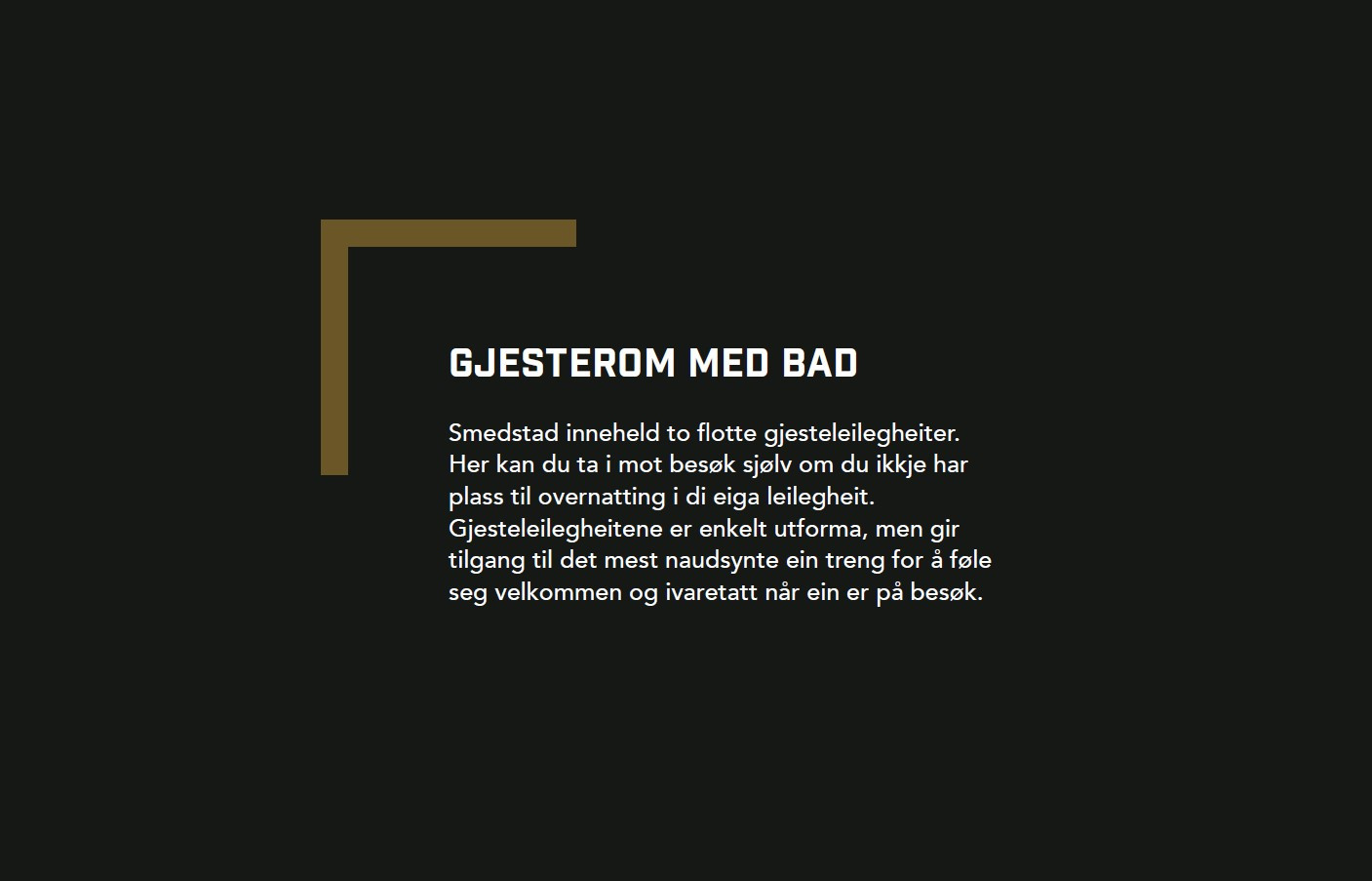 GJESTEROM MED BAD

Smedstad inneheld to flotte gjesteleilegheiter. Her kan du ta i mot besøk sjølv om du ikkje har plass til overnatting i di eiga leilegheit. Gjesteleilegheitene er enkelt utforma, men gir tilgang til det mest naudsynte ein treng for å føle seg velkommen og ivaretatt når ein er på besøk.